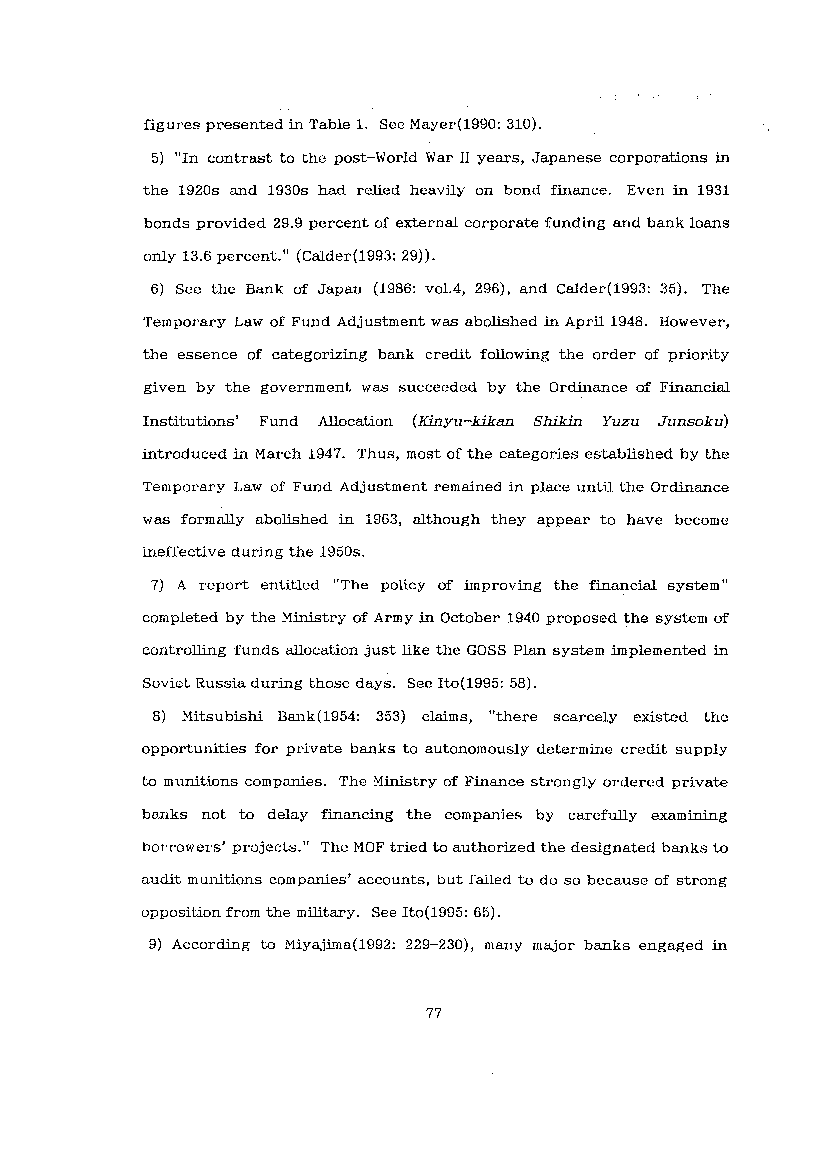 figures presented in Table 1. See Mayer(1990: 310).

5) "In contrast to the post-World War II years, Japanese corporations in the 1920s and 1930s had relied heavily on bond finance. Even in 1931 bonds provided 29.9 percent of external corporate funding and bank loans only 13.6 percent." (Calder(1993: 29)).

6) See the Bank of Japan (1986: vol.4, 296), and Calder(1993: 35). The Temporary Law of Fund Adjustment was abolished in April 1948. However, the essence of categorizing bank credit following the order of priority given by the government was succeeded by the Ordinance of Financial Institutions' Fund Allocation (Kinyu-kikan Shikin Yuzu Junsoku) introduced in March 1947. Thus, most of the categories established by the Temporary Law of Fund Adjustment remained in place until the Ordinance was formally abolished in 1963, although they appear to have become ineffective during the 1950s.

7) A report entitled "The policy of improving the financial system" completed by the Ministry of Army in October 1940 proposed the system of controlling funds allocation just like the GOSS Plan system implemented in Soviet Russia during those days. See Ito(1995: 58).

8) Mitsubishi Bank(1954: 353) claims, "there scarcely existed the opportunities for private banks to autonomously determine credit supply to munitions companies. The Ministry of Finance strongly ordered private banks not to delay financing the companies by carefully examining borrowers' projects." The MOF tried to authorized the designated banks to audit munitions companies' accounts, but failed to do so because of strong opposition from the military. See Ito(1995: 65).

9) According to Miyajima(1992: 229-230), many major banks engaged in

77